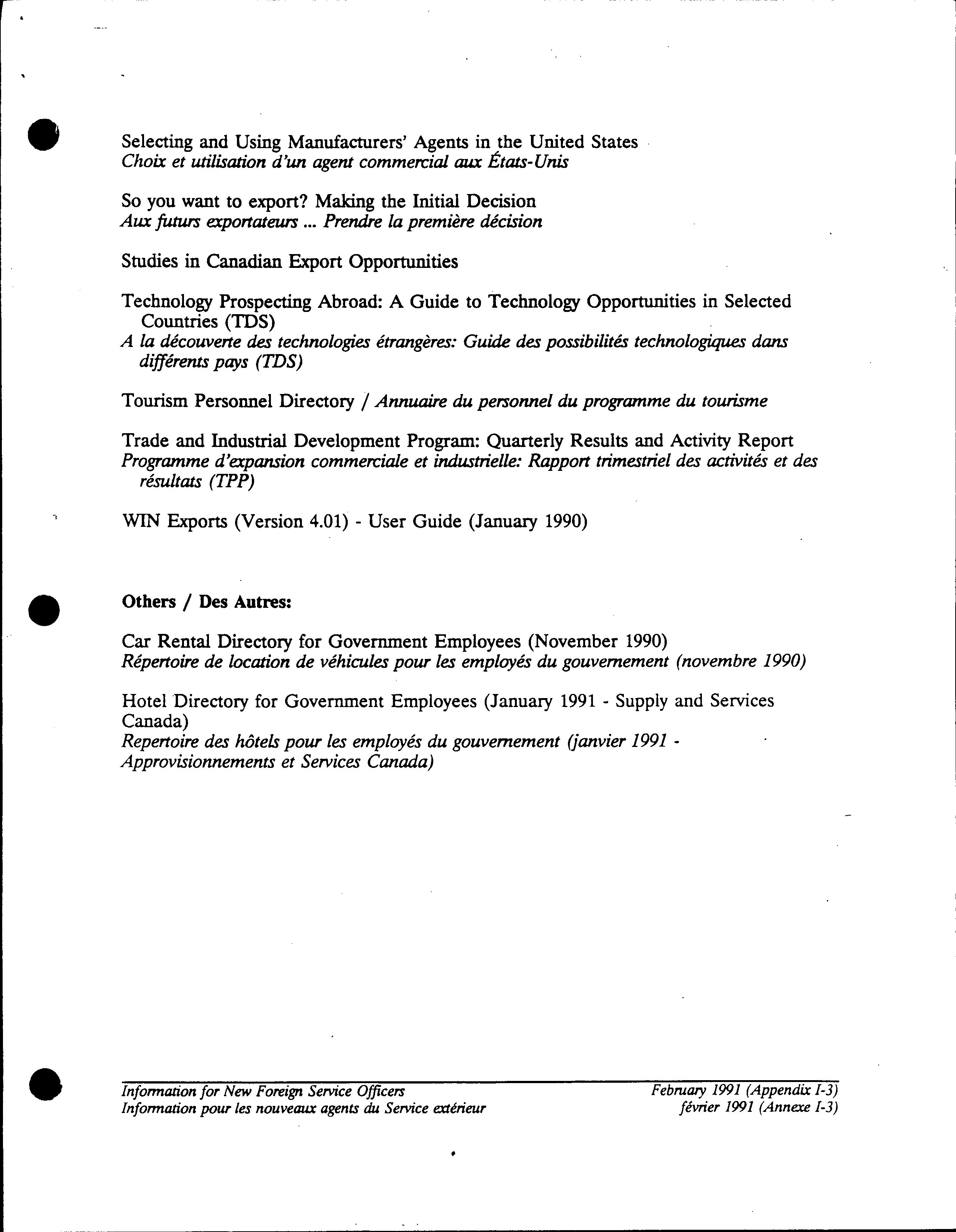 Selecting and Using Manufacturers' Agents in the United States
*Choix et utilisation d'un agent commercial aux États-Unis*

So you want to export? Making the Initial Decision
*Aux futurs exportateurs ... Prendre la première décision*

Studies in Canadian Export Opportunities

Technology Prospecting Abroad: A Guide to Technology Opportunities in Selected Countries (TDS)
*A la découverte des technologies étrangères: Guide des possibilités technologiques dans différents pays (TDS)*

Tourism Personnel Directory / *Annuaire du personnel du programme du tourisme*

Trade and Industrial Development Program: Quarterly Results and Activity Report
*Programme d'expansion commerciale et industrielle: Rapport trimestriel des activités et des résultats (TPP)*

WIN Exports (Version 4.01) - User Guide (January 1990)

**Others / Des Autres:**

Car Rental Directory for Government Employees (November 1990)
*Répertoire de location de véhicules pour les employés du gouvernement (novembre 1990)*

Hotel Directory for Government Employees (January 1991 - Supply and Services Canada)
*Repertoire des hôtels pour les employés du gouvernement (janvier 1991 - Approvisionnements et Services Canada)*

*Information for New Foreign Service Officers*
*Information pour les nouveaux agents du Service extérieur*

*February 1991 (Appendix I-3)*
*février 1991 (Annexe I-3)*